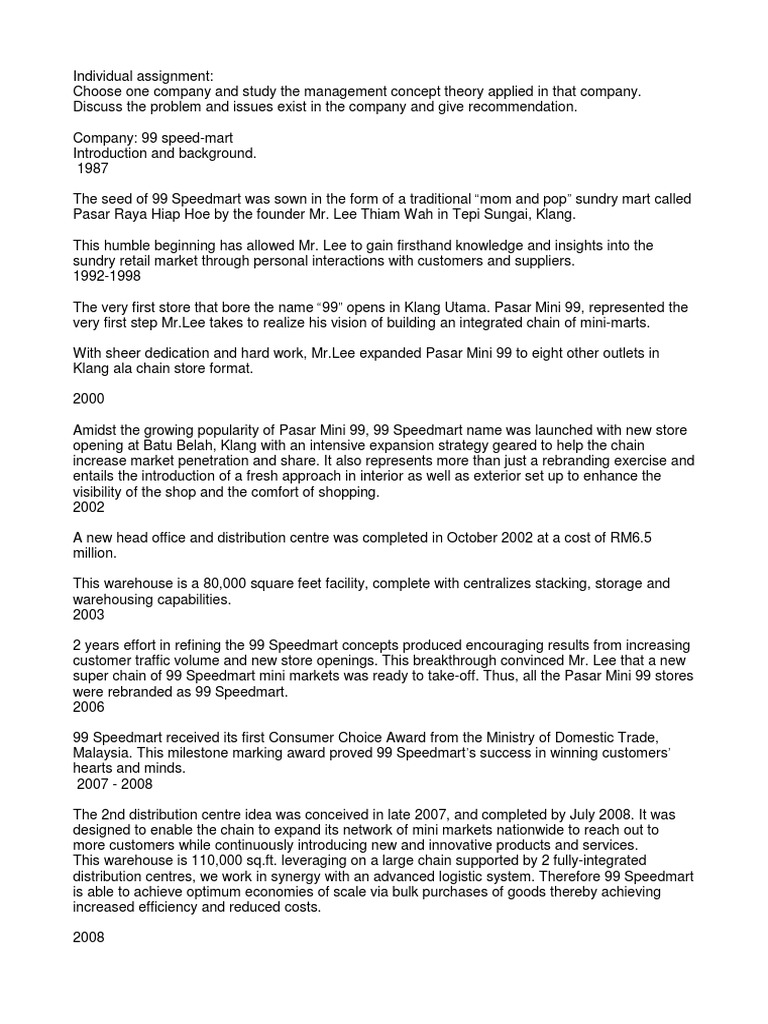 Individual assignment:
Choose one company and study the management concept theory applied in that company. Discuss the problem and issues exist in the company and give recommendation.

Company: 99 speed-mart
Introduction and background.
1987

The seed of 99 Speedmart was sown in the form of a traditional "mom and pop" sundry mart called Pasar Raya Hiap Hoe by the founder Mr. Lee Thiam Wah in Tepi Sungai, Klang.

This humble beginning has allowed Mr. Lee to gain firsthand knowledge and insights into the sundry retail market through personal interactions with customers and suppliers.
1992-1998

The very first store that bore the name "99" opens in Klang Utama. Pasar Mini 99, represented the very first step Mr.Lee takes to realize his vision of building an integrated chain of mini-marts.

With sheer dedication and hard work, Mr.Lee expanded Pasar Mini 99 to eight other outlets in Klang ala chain store format.

2000

Amidst the growing popularity of Pasar Mini 99, 99 Speedmart name was launched with new store opening at Batu Belah, Klang with an intensive expansion strategy geared to help the chain increase market penetration and share. It also represents more than just a rebranding exercise and entails the introduction of a fresh approach in interior as well as exterior set up to enhance the visibility of the shop and the comfort of shopping.
2002

A new head office and distribution centre was completed in October 2002 at a cost of RM6.5 million.

This warehouse is a 80,000 square feet facility, complete with centralizes stacking, storage and warehousing capabilities.
2003

2 years effort in refining the 99 Speedmart concepts produced encouraging results from increasing customer traffic volume and new store openings. This breakthrough convinced Mr. Lee that a new super chain of 99 Speedmart mini markets was ready to take-off. Thus, all the Pasar Mini 99 stores were rebranded as 99 Speedmart.
2006

99 Speedmart received its first Consumer Choice Award from the Ministry of Domestic Trade, Malaysia. This milestone marking award proved 99 Speedmart's success in winning customers' hearts and minds.
2007 - 2008

The 2nd distribution centre idea was conceived in late 2007, and completed by July 2008. It was designed to enable the chain to expand its network of mini markets nationwide to reach out to more customers while continuously introducing new and innovative products and services.
This warehouse is 110,000 sq.ft. leveraging on a large chain supported by 2 fully-integrated distribution centres, we work in synergy with an advanced logistic system. Therefore 99 Speedmart is able to achieve optimum economies of scale via bulk purchases of goods thereby achieving increased efficiency and reduced costs.

2008